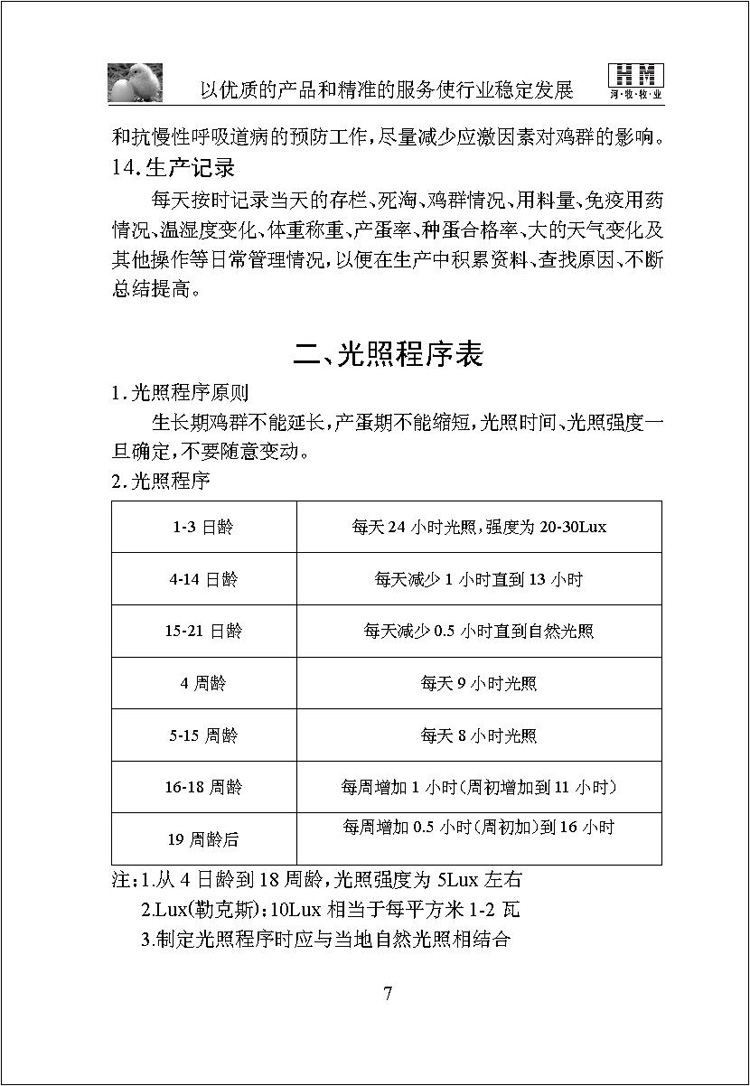 以优质的产品和精准的服务使行业稳定发展

HM
河·牧·牧·业

和抗慢性呼吸道病的预防工作，尽量减少应激因素对鸡群的影响。

14.生产记录

每天按时记录当天的存栏、死淘、鸡群情况、用料量、免疫用药情况、温湿度变化、体重称重、产蛋率、种蛋合格率、大的天气变化及其他操作等日常管理情况，以便在生产中积累资料、查找原因、不断总结提高。

二、光照程序表

1.光照程序原则

生长期鸡群不能延长，产蛋期不能缩短，光照时间、光照强度一旦确定，不要随意变动。

2.光照程序

| 1-3 日龄 | 每天 24 小时光照，强度为 20-30Lux |
|---|---|
| 4-14 日龄 | 每天减少 1 小时直到 13 小时 |
| 15-21 日龄 | 每天减少 0.5 小时直到自然光照 |
| 4 周龄 | 每天 9 小时光照 |
| 5-15 周龄 | 每天 8 小时光照 |
| 16-18 周龄 | 每周增加 1 小时(周初增加到 11 小时) |
| 19 周龄后 | 每周增加 0.5 小时(周初加)到 16 小时 |

注：1.从 4 日龄到 18 周龄，光照强度为 5Lux 左右

2.Lux(勒克斯)：10Lux 相当于每平方米 1-2 瓦

3.制定光照程序时应与当地自然光照相结合

7